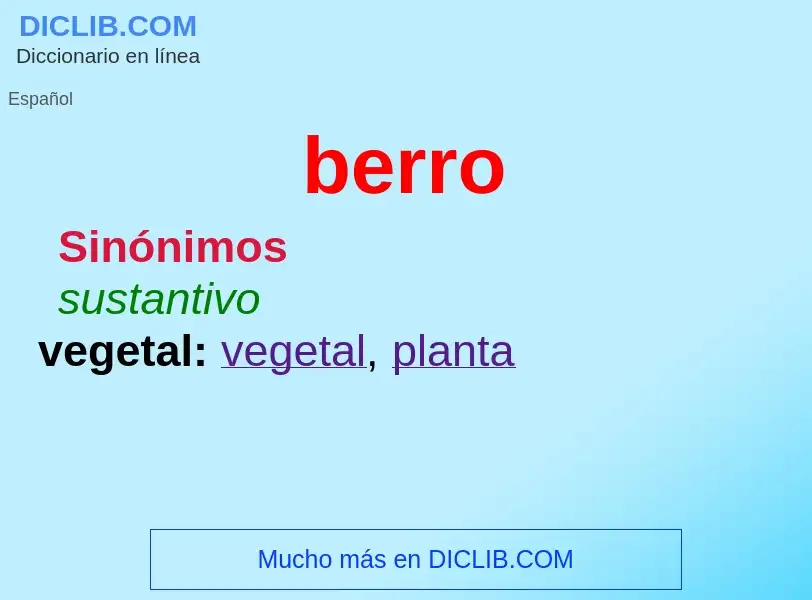 DICLIB.COM
Diccionario en línea

Español

berro

Sinónimos

sustantivo

vegetal: vegetal, planta

Mucho más en DICLIB.COM